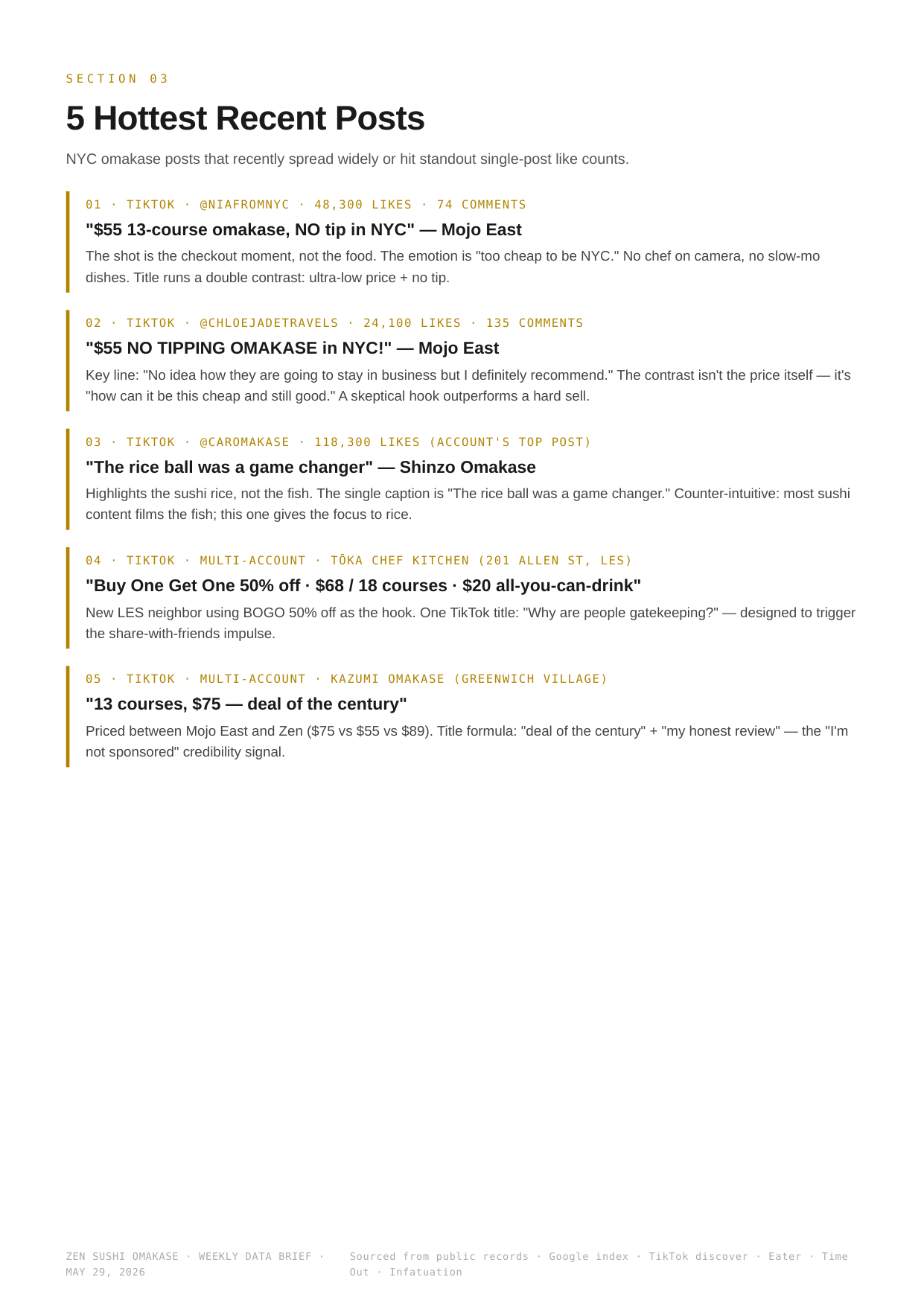 SECTION 03

5 Hottest Recent Posts

NYC omakase posts that recently spread widely or hit standout single-post like counts.

01 · TIKTOK · @NIAFROMNYC · 48,300 LIKES · 74 COMMENTS

"$55 13-course omakase, NO tip in NYC" — Mojo East

The shot is the checkout moment, not the food. The emotion is "too cheap to be NYC." No chef on camera, no slow-mo dishes. Title runs a double contrast: ultra-low price + no tip.

02 · TIKTOK · @CHLOEJADETRAVELS · 24,100 LIKES · 135 COMMENTS

"$55 NO TIPPING OMAKASE in NYC!" — Mojo East

Key line: "No idea how they are going to stay in business but I definitely recommend." The contrast isn't the price itself — it's "how can it be this cheap and still good." A skeptical hook outperforms a hard sell.

03 · TIKTOK · @CAROMAKASE · 118,300 LIKES (ACCOUNT'S TOP POST)

"The rice ball was a game changer" — Shinzo Omakase

Highlights the sushi rice, not the fish. The single caption is "The rice ball was a game changer." Counter-intuitive: most sushi content films the fish; this one gives the focus to rice.

04 · TIKTOK · MULTI-ACCOUNT · TŌKA CHEF KITCHEN (201 ALLEN ST, LES)

"Buy One Get One 50% off · $68 / 18 courses · $20 all-you-can-drink"

New LES neighbor using BOGO 50% off as the hook. One TikTok title: "Why are people gatekeeping?" — designed to trigger the share-with-friends impulse.

05 · TIKTOK · MULTI-ACCOUNT · KAZUMI OMAKASE (GREENWICH VILLAGE)

"13 courses, $75 — deal of the century"

Priced between Mojo East and Zen ($75 vs $55 vs $89). Title formula: "deal of the century" + "my honest review" — the "I'm not sponsored" credibility signal.

ZEN SUSHI OMAKASE · WEEKLY DATA BRIEF · MAY 29, 2026

Sourced from public records · Google index · TikTok discover · Eater · Time Out · Infatuation